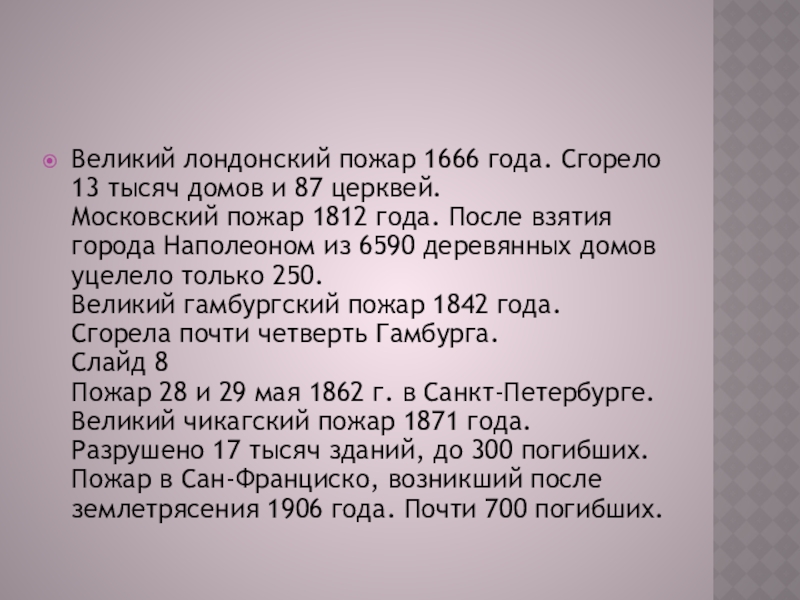 • Великий лондонский пожар 1666 года. Сгорело 13 тысяч домов и 87 церквей.
Московский пожар 1812 года. После взятия города Наполеоном из 6590 деревянных домов уцелело только 250.
Великий гамбургский пожар 1842 года. Сгорела почти четверть Гамбурга.
Слайд 8
Пожар 28 и 29 мая 1862 г. в Санкт-Петербурге.
Великий чикагский пожар 1871 года. Разрушено 17 тысяч зданий, до 300 погибших.
Пожар в Сан-Франциско, возникший после землетрясения 1906 года. Почти 700 погибших.